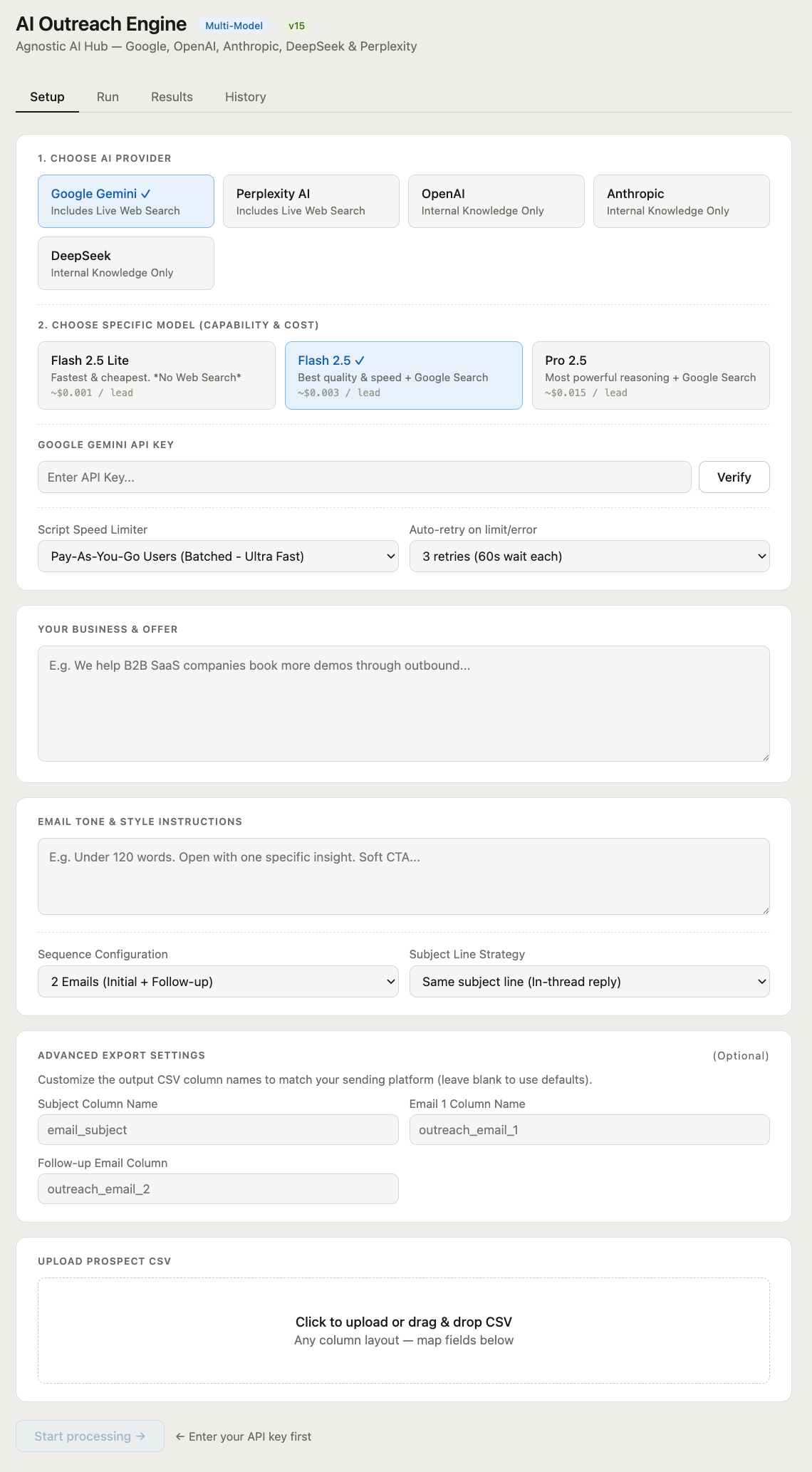 AI Outreach Engine Multi-Model v15
Agnostic AI Hub — Google, OpenAI, Anthropic, DeepSeek & Perplexity

Setup Run Results History

1. CHOOSE AI PROVIDER

Google Gemini ✓
Includes Live Web Search

Perplexity AI
Includes Live Web Search

OpenAI
Internal Knowledge Only

Anthropic
Internal Knowledge Only

DeepSeek
Internal Knowledge Only

2. CHOOSE SPECIFIC MODEL (CAPABILITY & COST)

Flash 2.5 Lite
Fastest & cheapest. *No Web Search*
~$0.001 / lead

Flash 2.5 ✓
Best quality & speed + Google Search
~$0.003 / lead

Pro 2.5
Most powerful reasoning + Google Search
~$0.015 / lead

GOOGLE GEMINI API KEY

Enter API Key...

Verify

Script Speed Limiter
Pay-As-You-Go Users (Batched - Ultra Fast)

Auto-retry on limit/error
3 retries (60s wait each)

YOUR BUSINESS & OFFER

E.g. We help B2B SaaS companies book more demos through outbound...

EMAIL TONE & STYLE INSTRUCTIONS

E.g. Under 120 words. Open with one specific insight. Soft CTA...

Sequence Configuration
2 Emails (Initial + Follow-up)

Subject Line Strategy
Same subject line (In-thread reply)

ADVANCED EXPORT SETTINGS (Optional)

Customize the output CSV column names to match your sending platform (leave blank to use defaults).

Subject Column Name
email_subject

Email 1 Column Name
outreach_email_1

Follow-up Email Column
outreach_email_2

UPLOAD PROSPECT CSV

Click to upload or drag & drop CSV
Any column layout — map fields below

Start processing →

← Enter your API key first